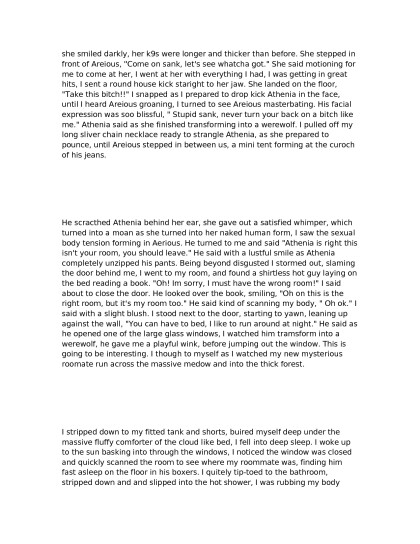 she smiled darkly, her k9s were longer and thicker than before. She stepped in front of Areious, "Come on sank, let's see whatcha got." She said motioning for me to come at her, I went at her with everything I had, I was getting in great hits, I sent a round house kick staright to her jaw. She landed on the floor, "Take this bitch!!" I snapped as I prepared to drop kick Athenia in the face, until I heard Areious groaning, I turned to see Areious masterbating. His facial expression was soo blissful, " Stupid sank, never turn your back on a bitch like me." Athenia said as she finished transforming into a werewolf. I pulled off my long sliver chain necklace ready to strangle Athenia, as she prepared to pounce, until Areious stepped in between us, a mini tent forming at the curoch of his jeans.

He scracthed Athenia behind her ear, she gave out a satisfied whimper, which turned into a moan as she turned into her naked human form, I saw the sexual body tension forming in Aerious. He turned to me and said "Athenia is right this isn't your room, you should leave." He said with a lustful smile as Athenia completely unzipped his pants. Being beyond disgusted I stormed out, slaming the door behind me, I went to my room, and found a shirtless hot guy laying on the bed reading a book. "Oh! Im sorry, I must have the wrong room!" I said about to close the door. He looked over the book, smiling, "Oh on this is the right room, but it's my room too." He said kind of scanning my body, " Oh ok." I said with a slight blush. I stood next to the door, starting to yawn, leaning up against the wall, "You can have to bed, I like to run around at night." He said as he opened one of the large glass windows, I watched him tramsform into a werewolf, he gave me a playful wink, before jumping out the window. This is going to be interesting. I though to myself as I watched my new mysterious roomate run across the massive medow and into the thick forest.

I stripped down to my fitted tank and shorts, buired myself deep under the massive fluffy comforter of the cloud like bed, I fell into deep sleep. I woke up to the sun basking into through the windows, I noticed the window was closed and quickly scanned the room to see where my roommate was, finding him fast asleep on the floor in his boxers. I quitely tip-toed to the bathroom, stripped down and and slipped into the hot shower, I was rubbing my body